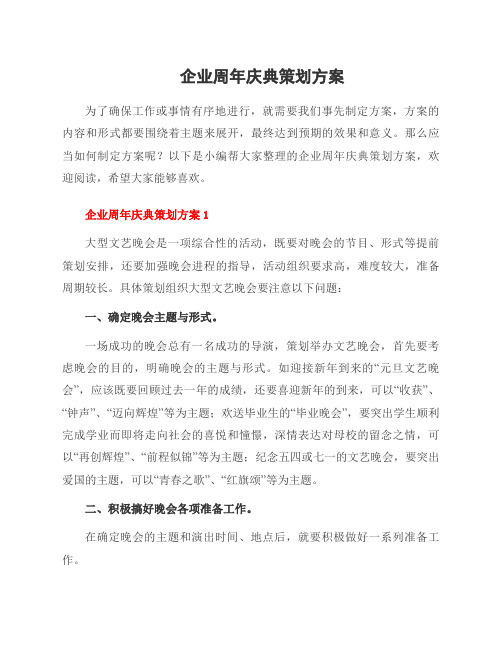 企业周年庆典策划方案

为了确保工作或事情有序地进行，就需要我们事先制定方案，方案的内容和形式都要围绕着主题来展开，最终达到预期的效果和意义。那么应当如何制定方案呢？以下是小编帮大家整理的企业周年庆典策划方案，欢迎阅读，希望大家能够喜欢。

企业周年庆典策划方案 1

大型文艺晚会是一项综合性的活动，既要对晚会的节目、形式等提前策划安排，还要加强晚会进程的指导，活动组织要求高，难度较大，准备周期较长。具体策划组织大型文艺晚会要注意以下问题：

一、确定晚会主题与形式。

一场成功的晚会总有一名成功的导演，策划举办文艺晚会，首先要考虑晚会的目的，明确晚会的主题与形式。如迎接新年到来的“元旦文艺晚会”，应该既要回顾过去一年的成绩，还要喜迎新年的到来，可以“收获”、“钟声”、“迈向辉煌”等为主题；欢送毕业生的“毕业晚会”，要突出学生顺利完成学业而即将走向社会的喜悦和憧憬，深情表达对母校的留念之情，可以“再创辉煌”、“前程似锦”等为主题；纪念五四或七一的文艺晚会，要突出爱国的主题，可以“青春之歌”、“红旗颂”等为主题。

二、积极搞好晚会各项准备工作。

在确定晚会的主题和演出时间、地点后，就要积极做好一系列准备工作。